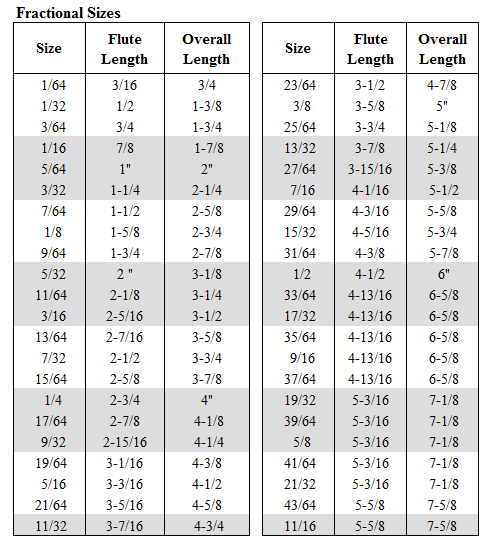 **Fractional Sizes**

| Size | Flute Length | Overall Length |
|---|---|---|
| 1/64 | 3/16 | 3/4 |
| 1/32 | 1/2 | 1-3/8 |
| 3/64 | 3/4 | 1-3/4 |
| 1/16 | 7/8 | 1-7/8 |
| 5/64 | 1" | 2" |
| 3/32 | 1-1/4 | 2-1/4 |
| 7/64 | 1-1/2 | 2-5/8 |
| 1/8 | 1-5/8 | 2-3/4 |
| 9/64 | 1-3/4 | 2-7/8 |
| 5/32 | 2 " | 3-1/8 |
| 11/64 | 2-1/8 | 3-1/4 |
| 3/16 | 2-5/16 | 3-1/2 |
| 13/64 | 2-7/16 | 3-5/8 |
| 7/32 | 2-1/2 | 3-3/4 |
| 15/64 | 2-5/8 | 3-7/8 |
| 1/4 | 2-3/4 | 4" |
| 17/64 | 2-7/8 | 4-1/8 |
| 9/32 | 2-15/16 | 4-1/4 |
| 19/64 | 3-1/16 | 4-3/8 |
| 5/16 | 3-3/16 | 4-1/2 |
| 21/64 | 3-5/16 | 4-5/8 |
| 11/32 | 3-7/16 | 4-3/4 |

| Size | Flute Length | Overall Length |
|---|---|---|
| 23/64 | 3-1/2 | 4-7/8 |
| 3/8 | 3-5/8 | 5" |
| 25/64 | 3-3/4 | 5-1/8 |
| 13/32 | 3-7/8 | 5-1/4 |
| 27/64 | 3-15/16 | 5-3/8 |
| 7/16 | 4-1/16 | 5-1/2 |
| 29/64 | 4-3/16 | 5-5/8 |
| 15/32 | 4-5/16 | 5-3/4 |
| 31/64 | 4-3/8 | 5-7/8 |
| 1/2 | 4-1/2 | 6" |
| 33/64 | 4-13/16 | 6-5/8 |
| 17/32 | 4-13/16 | 6-5/8 |
| 35/64 | 4-13/16 | 6-5/8 |
| 9/16 | 4-13/16 | 6-5/8 |
| 37/64 | 4-13/16 | 6-5/8 |
| 19/32 | 5-3/16 | 7-1/8 |
| 39/64 | 5-3/16 | 7-1/8 |
| 5/8 | 5-3/16 | 7-1/8 |
| 41/64 | 5-3/16 | 7-1/8 |
| 21/32 | 5-3/16 | 7-1/8 |
| 43/64 | 5-5/8 | 7-5/8 |
| 11/16 | 5-5/8 | 7-5/8 |